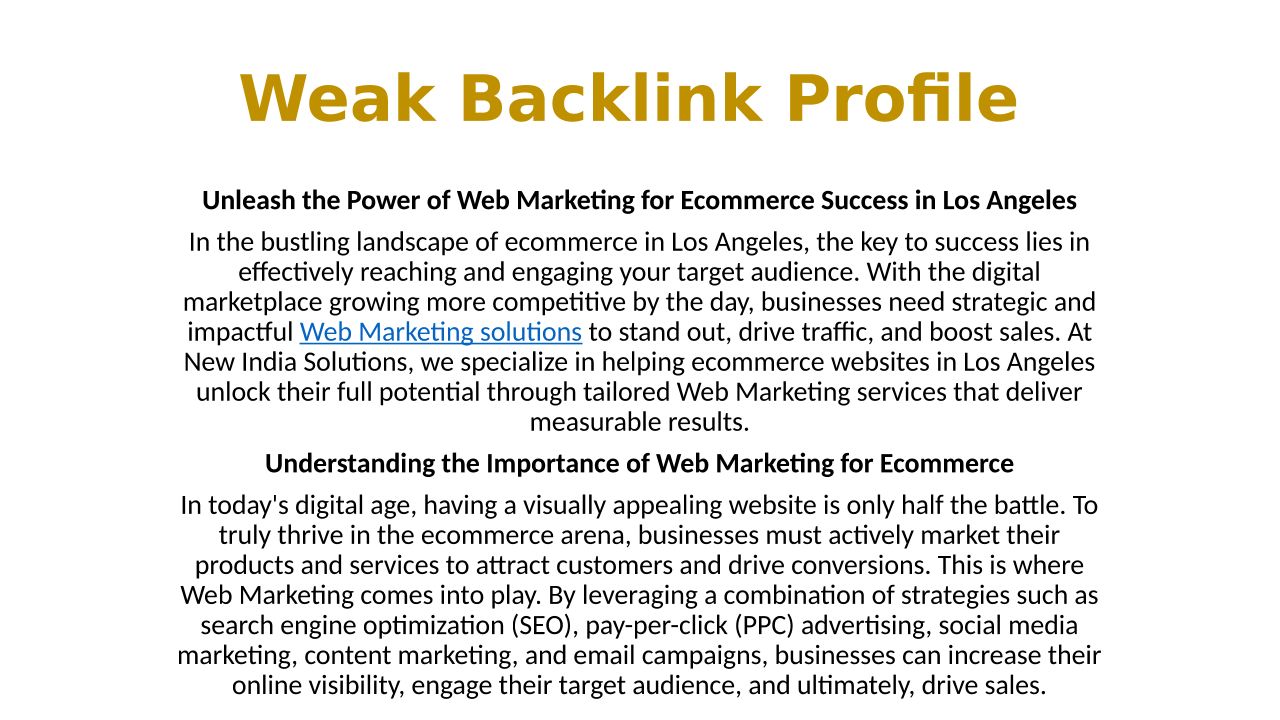 Weak Backlink Profile

Unleash the Power of Web Marketing for Ecommerce Success in Los Angeles

In the bustling landscape of ecommerce in Los Angeles, the key to success lies in effectively reaching and engaging your target audience. With the digital marketplace growing more competitive by the day, businesses need strategic and impactful Web Marketing solutions to stand out, drive traffic, and boost sales. At New India Solutions, we specialize in helping ecommerce websites in Los Angeles unlock their full potential through tailored Web Marketing services that deliver measurable results.

Understanding the Importance of Web Marketing for Ecommerce

In today's digital age, having a visually appealing website is only half the battle. To truly thrive in the ecommerce arena, businesses must actively market their products and services to attract customers and drive conversions. This is where Web Marketing comes into play. By leveraging a combination of strategies such as search engine optimization (SEO), pay-per-click (PPC) advertising, social media marketing, content marketing, and email campaigns, businesses can increase their online visibility, engage their target audience, and ultimately, drive sales.